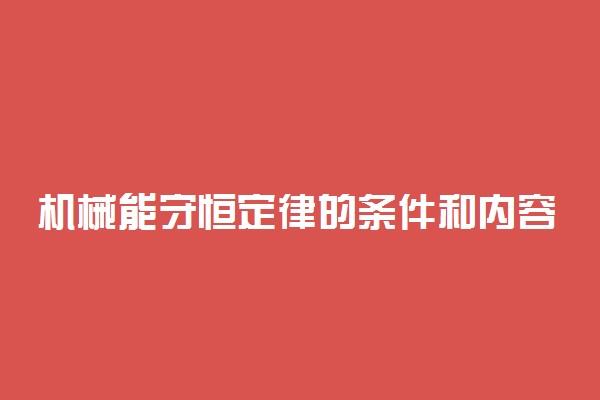 机械能守恒定律的条件和内容